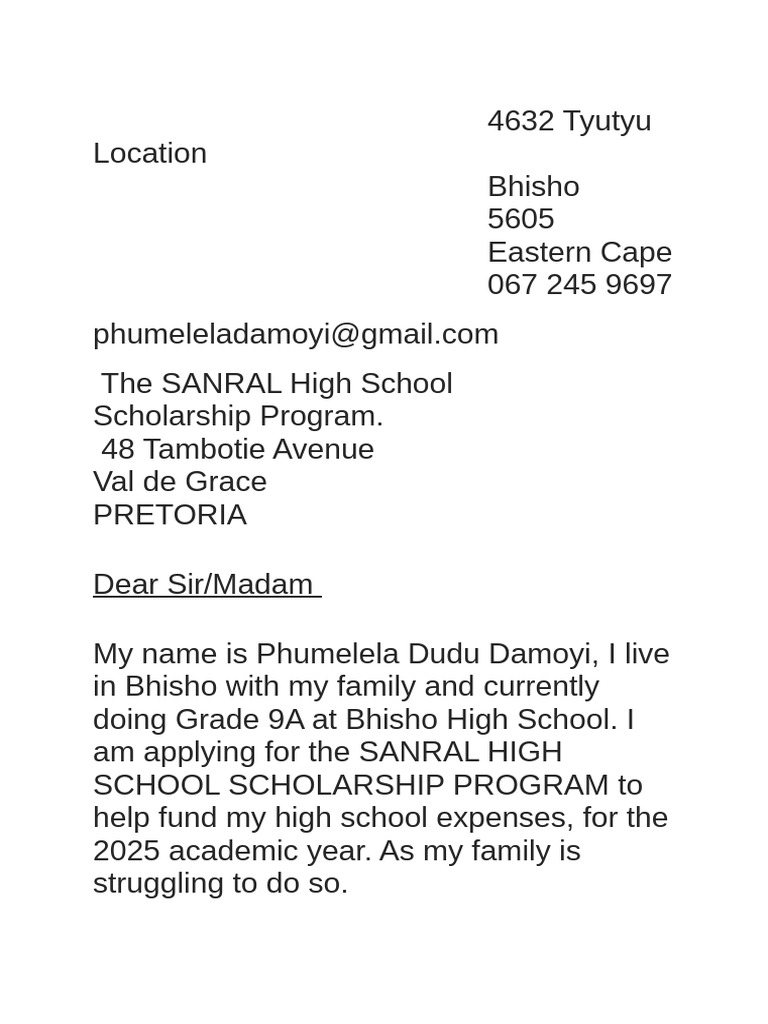 4632 Tyutyu
Location
Bhisho
5605
Eastern Cape
067 245 9697

phumeleladamoyi@gmail.com

The SANRAL High School Scholarship Program.
48 Tambotie Avenue
Val de Grace
PRETORIA

Dear Sir/Madam

My name is Phumelela Dudu Damoyi, I live in Bhisho with my family and currently doing Grade 9A at Bhisho High School. I am applying for the SANRAL HIGH SCHOOL SCHOLARSHIP PROGRAM to help fund my high school expenses, for the 2025 academic year. As my family is struggling to do so.